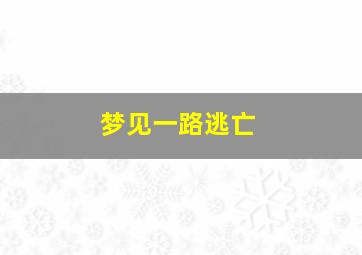 梦见一路逃亡